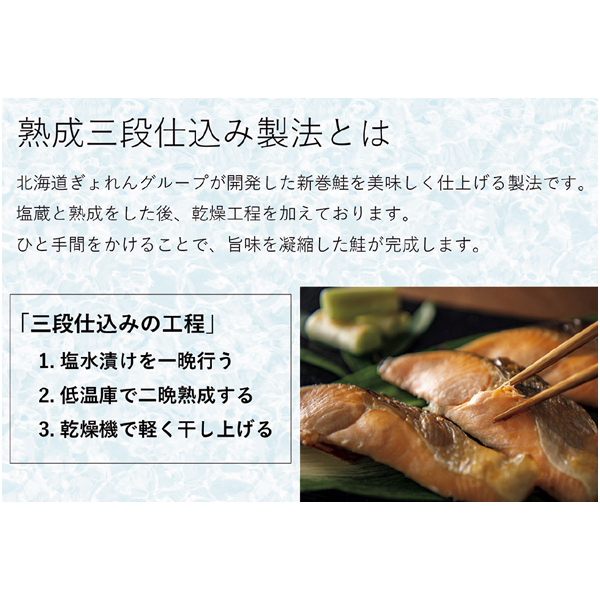 熟成三段仕込み製法とは

北海道ぎょれんグループが開発した新巻鮭を美味しく仕上げる製法です。
塩蔵と熟成をした後、乾燥工程を加えております。
ひと手間をかけることで、旨味を凝縮した鮭が完成します。

「三段仕込みの工程」
1. 塩水漬けを一晩行う
2. 低温庫で二晩熟成する
3. 乾燥機で軽く干し上げる